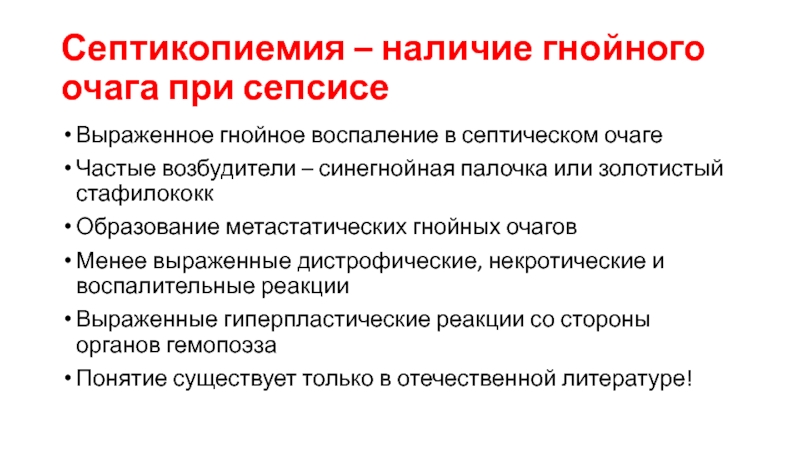 Септикопиемия – наличие гнойного очага при сепсисе

• Выраженное гнойное воспаление в септическом очаге
• Частые возбудители – синегнойная палочка или золотистый стафилококк
• Образование метастатических гнойных очагов
• Менее выраженные дистрофические, некротические и воспалительные реакции
• Выраженные гиперпластические реакции со стороны органов гемопоэза
• Понятие существует только в отечественной литературе!